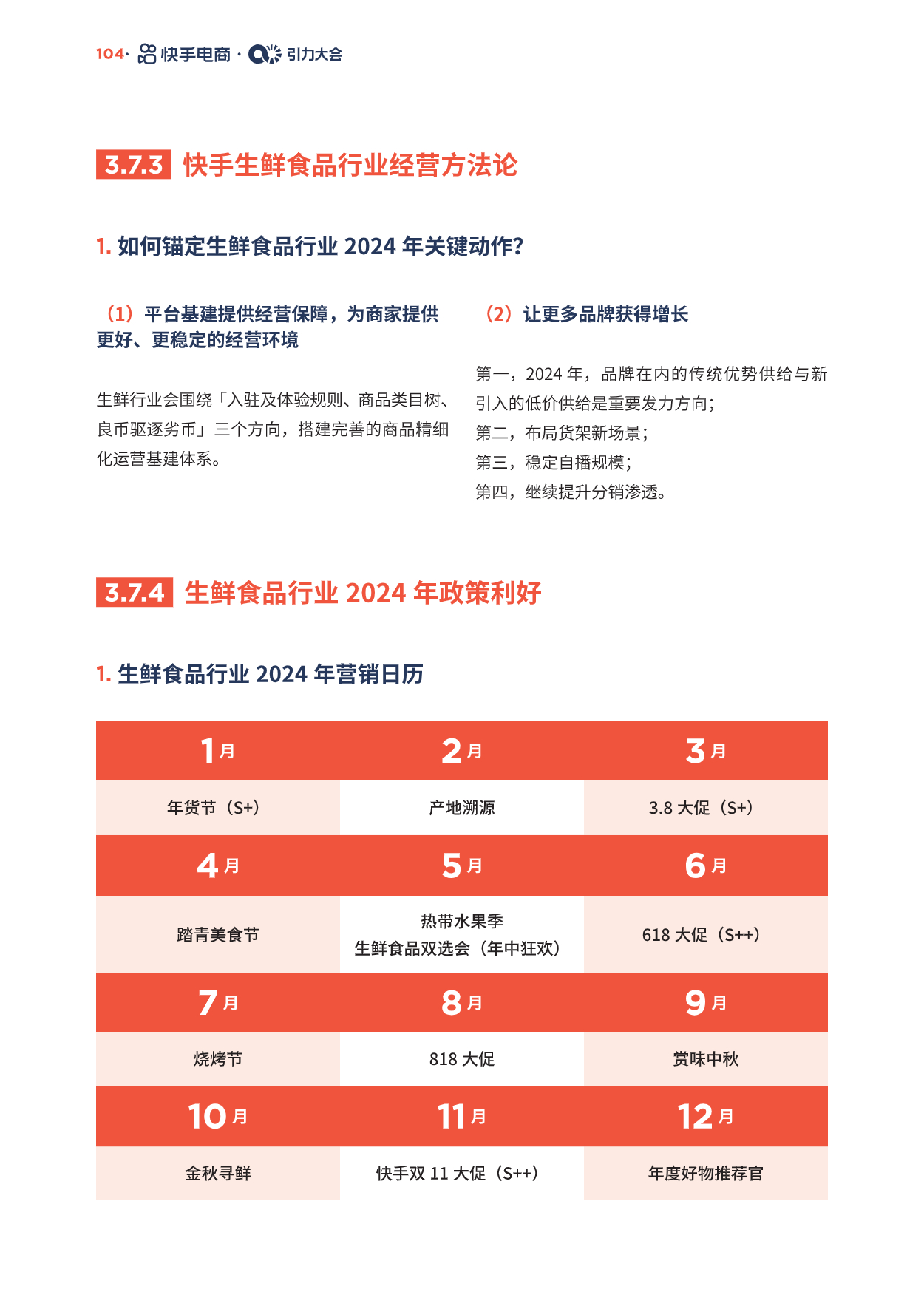 104· 快手电商 · 引力大会

3.7.3 快手生鲜食品行业经营方法论

1. 如何锚定生鲜食品行业 2024 年关键动作?

（1）平台基建提供经营保障，为商家提供更好、更稳定的经营环境

生鲜行业会围绕「入驻及体验规则、商品类目树、良币驱逐劣币」三个方向，搭建完善的商品精细化运营基建体系。

（2）让更多品牌获得增长

第一，2024 年，品牌在内的传统优势供给与新引入的低价供给是重要发力方向；
第二，布局货架新场景；
第三，稳定自播规模；
第四，继续提升分销渗透。

3.7.4 生鲜食品行业 2024 年政策利好

1. 生鲜食品行业 2024 年营销日历

| 1月 | 2月 | 3月 |
|---|---|---|
| 年货节（S+） | 产地溯源 | 3.8 大促（S+） |
| 4月 | 5月 | 6月 |
| 踏青美食节 | 热带水果季 生鲜食品双选会（年中狂欢） | 618 大促（S++） |
| 7月 | 8月 | 9月 |
| 烧烤节 | 818 大促 | 赏味中秋 |
| 10月 | 11月 | 12月 |
| 金秋寻鲜 | 快手双 11 大促（S++） | 年度好物推荐官 |